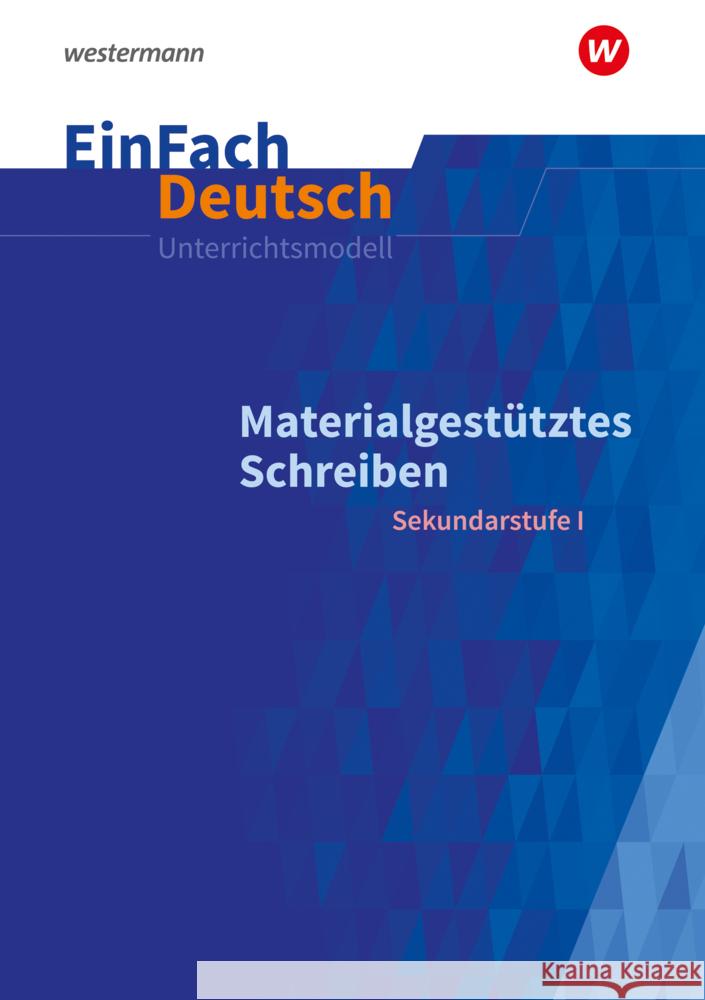 westermann

W

EinFach Deutsch
Unterrichtsmodell

Materialgestütztes Schreiben
Sekundarstufe I